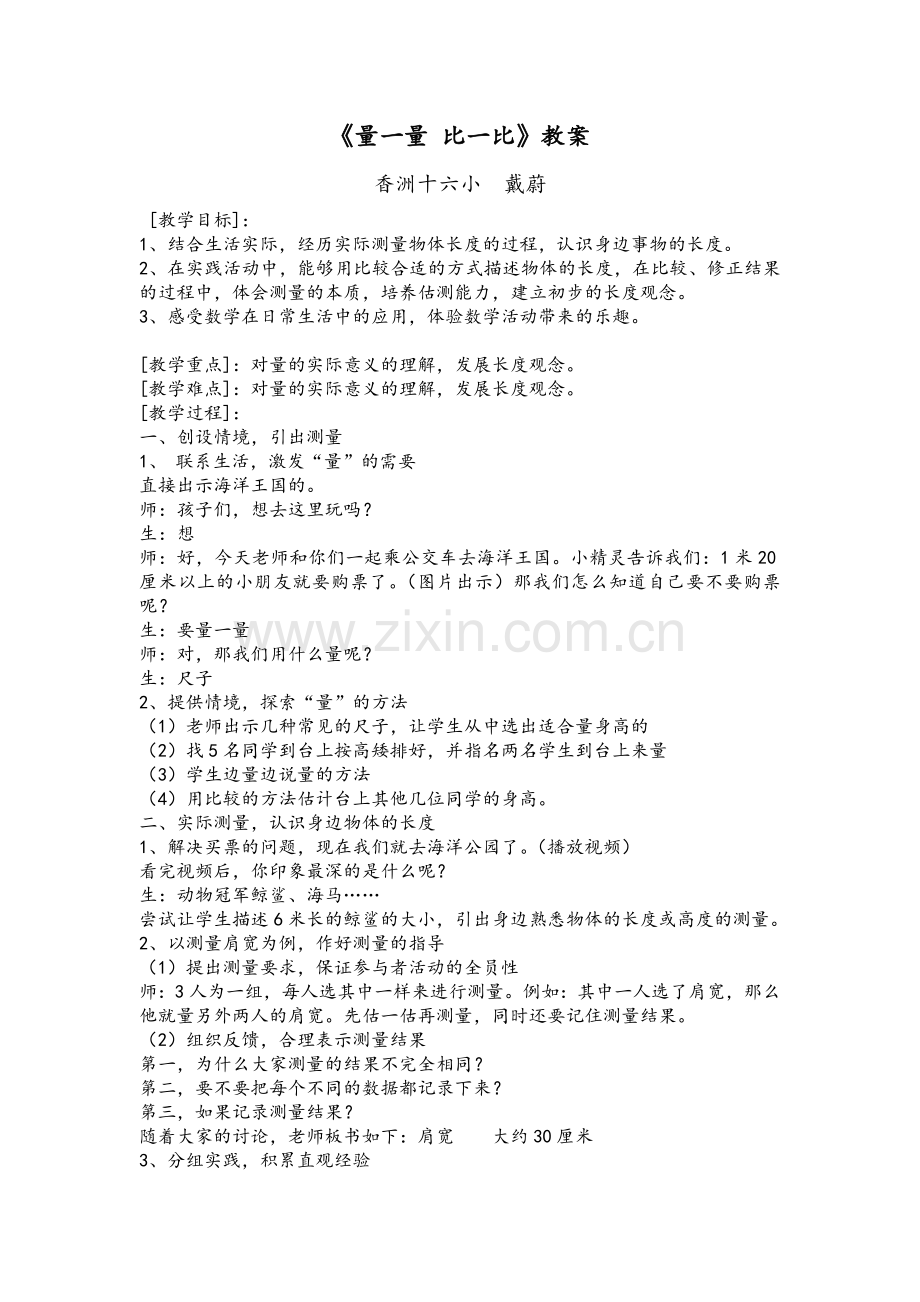 《量一量 比一比》教案

香洲十六小　戴蔚

[教学目标]：
1、结合生活实际，经历实际测量物体长度的过程，认识身边事物的长度。
2、在实践活动中，能够用比较合适的方式描述物体的长度，在比较、修正结果的过程中，体会测量的本质，培养估测能力，建立初步的长度观念。
3、感受数学在日常生活中的应用，体验数学活动带来的乐趣。

[教学重点]：对量的实际意义的理解，发展长度观念。
[教学难点]：对量的实际意义的理解，发展长度观念。
[教学过程]：
一、创设情境，引出测量
1、 联系生活，激发“量”的需要
直接出示海洋王国的。
师：孩子们，想去这里玩吗？
生：想
师：好，今天老师和你们一起乘公交车去海洋王国。小精灵告诉我们：1米20厘米以上的小朋友就要购票了。（图片出示）那我们怎么知道自己要不要购票呢？
生：要量一量
师：对，那我们用什么量呢？
生：尺子
2、提供情境，探索“量”的方法
（1）老师出示几种常见的尺子，让学生从中选出适合量身高的
（2）找5名同学到台上按高矮排好，并指名两名学生到台上来量
（3）学生边量边说量的方法
（4）用比较的方法估计台上其他几位同学的身高。
二、实际测量，认识身边物体的长度
1、解决买票的问题，现在我们就去海洋公园了。（播放视频）
看完视频后，你印象最深的是什么呢？
生：动物冠军鲸鲨、海马……
尝试让学生描述6米长的鲸鲨的大小，引出身边熟悉物体的长度或高度的测量。
2、以测量肩宽为例，作好测量的指导
（1）提出测量要求，保证参与者活动的全员性
师：3人为一组，每人选其中一样来进行测量。例如：其中一人选了肩宽，那么他就量另外两人的肩宽。先估一估再测量，同时还要记住测量结果。
（2）组织反馈，合理表示测量结果
第一，为什么大家测量的结果不完全相同？
第二，要不要把每个不同的数据都记录下来？
第三，如果记录测量结果？
随着大家的讨论，老师板书如下：肩宽　　大约30厘米
3、分组实践，积累直观经验

www.zixin.com.cn